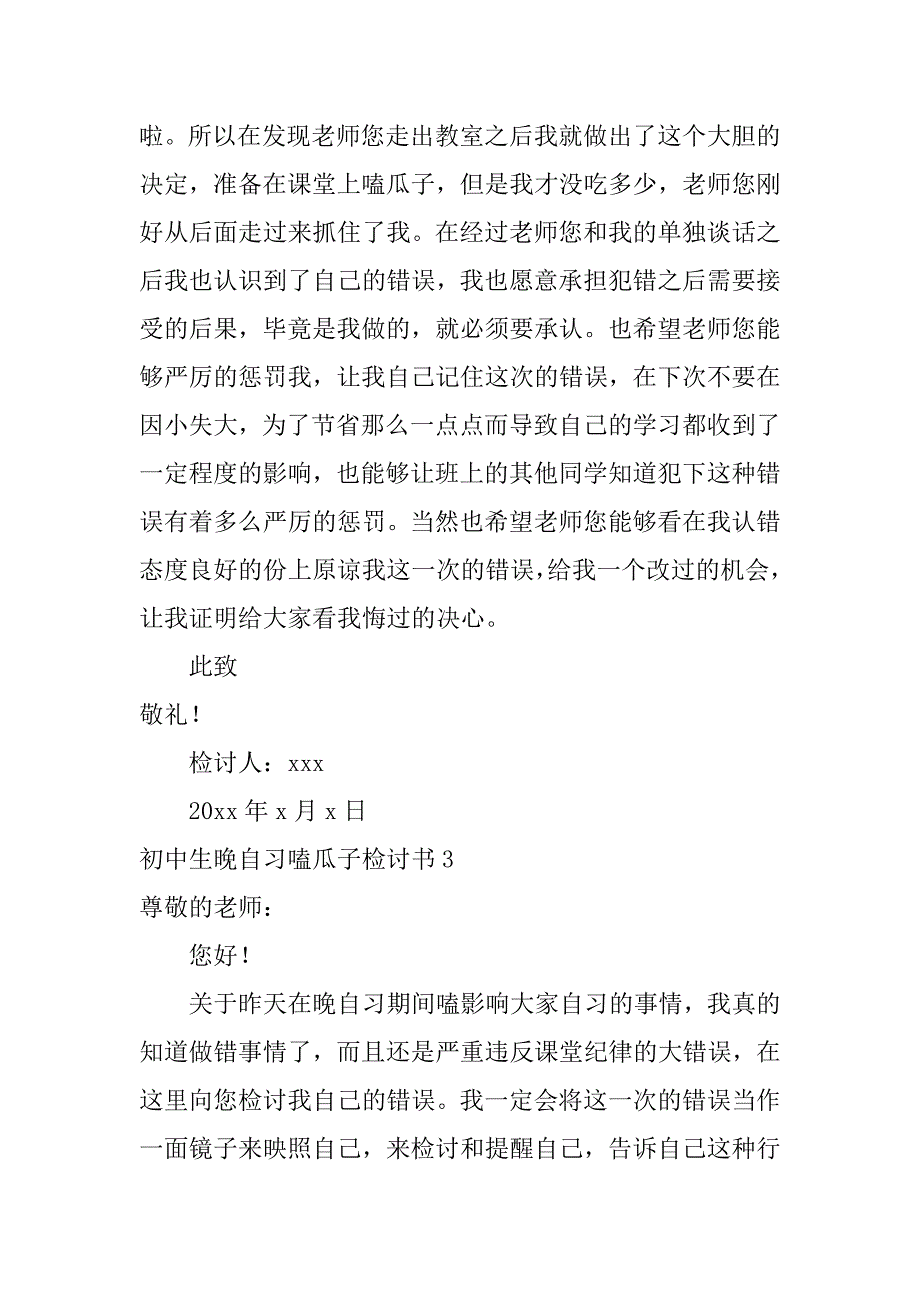 啦。所以在发现老师您走出教室之后我就做出了这个大胆的决定，准备在课堂上嗑瓜子，但是我才没吃多少，老师您刚好从后面走过来抓住了我。在经过老师您和我的单独谈话之后我也认识到了自己的错误，我也愿意承担犯错之后需要接受的后果，毕竟是我做的，就必须要承认。也希望老师您能够严厉的惩罚我，让我自己记住这次的错误，在下次不要在因小失大，为了节省那么一点点而导致自己的学习都收到了一定程度的影响，也能够让班上的其他同学知道犯下这种错误有着多么严厉的惩罚。当然也希望老师您能够看在我认错态度良好的份上原谅我这一次的错误，给我一个改过的机会，让我证明给大家看我悔过的决心。

此致

敬礼！

检讨人：xxx

20xx 年 x 月 x 日

初中生晚自习嗑瓜子检讨书 3

尊敬的老师：

您好！

关于昨天在晚自习期间嗑影响大家自习的事情，我真的知道做错事情了，而且还是严重违反课堂纪律的大错误，在这里向您检讨我自己的错误。我一定会将这一次的错误当作一面镜子来映照自己，来检讨和提醒自己，告诉自己这种行